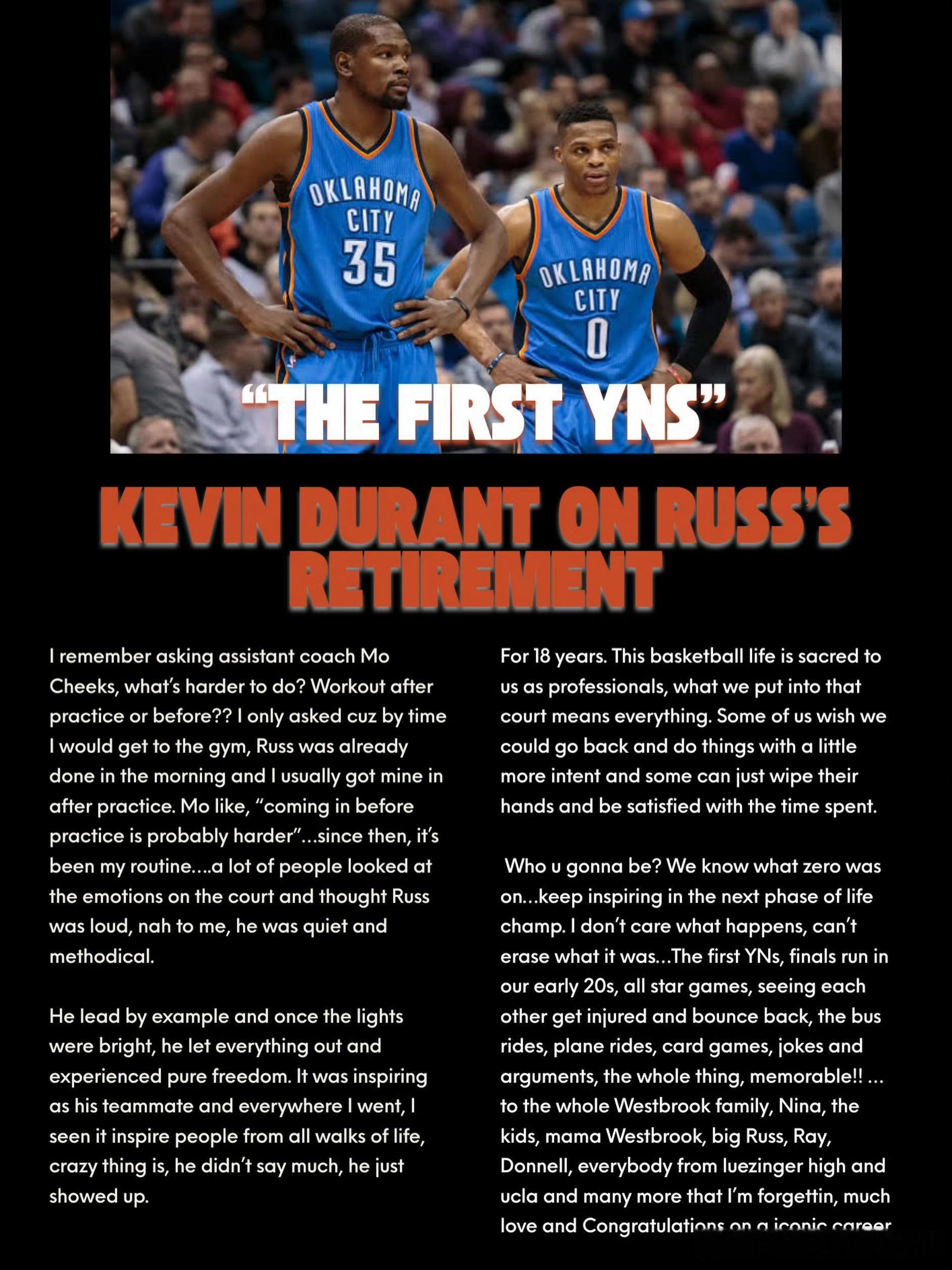 OKLAHOMA CITY 35

OKLAHOMA CITY 0

"THE FIRST YNS"

KEVIN DURANT ON RUSS'S RETIREMENT

I remember asking assistant coach Mo Cheeks, what's harder to do? Workout after practice or before?? I only asked cuz by time I would get to the gym, Russ was already done in the morning and I usually got mine in after practice. Mo like, "coming in before practice is probably harder"...since then, it's been my routine....a lot of people looked at the emotions on the court and thought Russ was loud, nah to me, he was quiet and methodical.

He lead by example and once the lights were bright, he let everything out and experienced pure freedom. It was inspiring as his teammate and everywhere I went, I seen it inspire people from all walks of life, crazy thing is, he didn't say much, he just showed up.

For 18 years. This basketball life is sacred to us as professionals, what we put into that court means everything. Some of us wish we could go back and do things with a little more intent and some can just wipe their hands and be satisfied with the time spent.

Who u gonna be? We know what zero was on...keep inspiring in the next phase of life champ. I don't care what happens, can't erase what it was...The first YNs, finals run in our early 20s, all star games, seeing each other get injured and bounce back, the bus rides, plane rides, card games, jokes and arguments, the whole thing, memorable!! ... to the whole Westbrook family, Nina, the kids, mama Westbrook, big Russ, Ray, Donnell, everybody from luezinger high and ucla and many more that I'm forgettin, much love and Congratulations on a iconic career